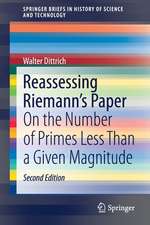 SPRINGER BRIEFS IN HISTORY OF SCIENCE AND TECHNOLOGY

Walter Dittrich

Reassessing Riemann's Paper
On the Number of Primes Less Than a Given Magnitude

Second Edition

Springer